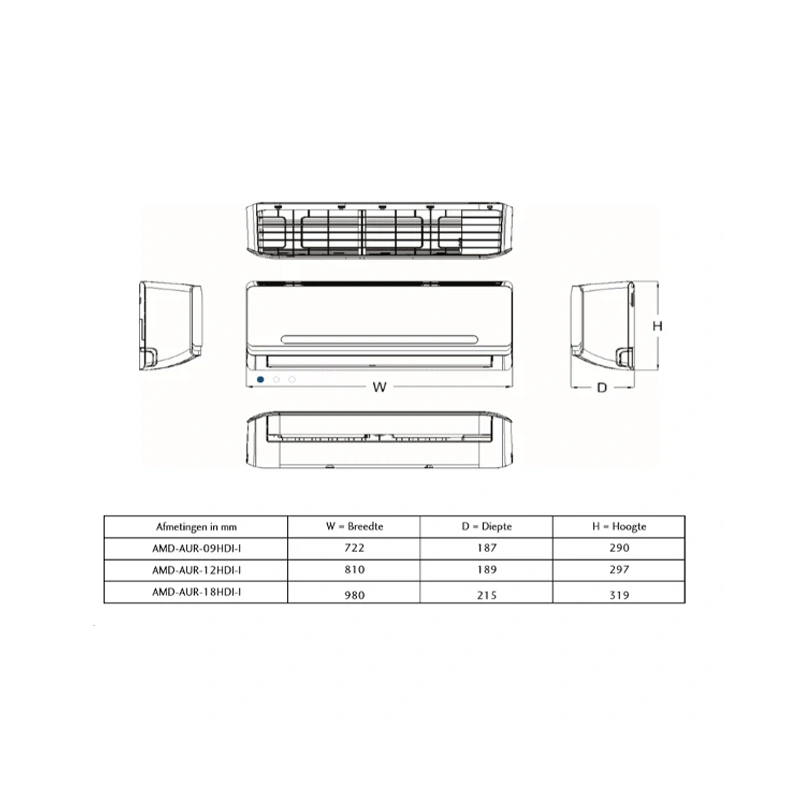 H

W

D

| Afmetingen in mm | W = Breedte | D = Diepte | H = Hoogte |
|---|---|---|---|
| AMD-AUR-09HDI-I | 722 | 187 | 290 |
| AMD-AUR-12HDI-I | 810 | 189 | 297 |
| AMD-AUR-18HDI-I | 980 | 215 | 319 |